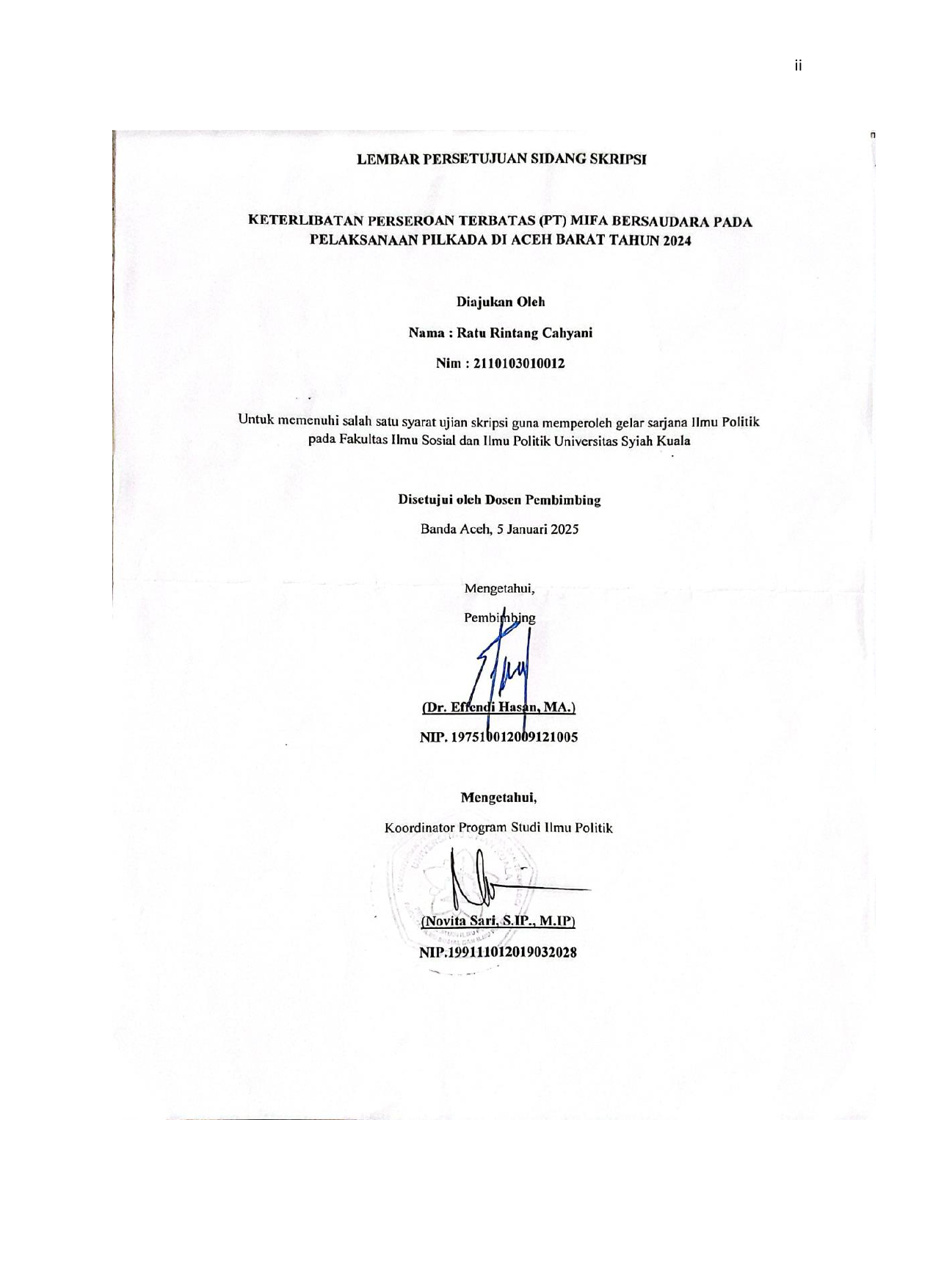 ii

LEMBAR PERSETUJUAN SIDANG SKRIPSI

KETERLIBATAN PERSEROAN TERBATAS (PT) MIFA BERSAUDARA PADA PELAKSANAAN PILKADA DI ACEH BARAT TAHUN 2024

Diajukan Oleh

Nama : Ratu Rintang Cahyani

Nim : 2110103010012

Untuk memenuhi salah satu syarat ujian skripsi guna memperoleh gelar sarjana Ilmu Politik pada Fakultas Ilmu Sosial dan Ilmu Politik Universitas Syiah Kuala

Disetujui oleh Dosen Pembimbing

Banda Aceh, 5 Januari 2025

Mengetahui,

Pembimbing

(Dr. Effendi Hasan, MA.)

NIP. 197510012009121005

Mengetahui,

Koordinator Program Studi Ilmu Politik

(Novita Sari, S.IP., M.IP)

NIP.199111012019032028